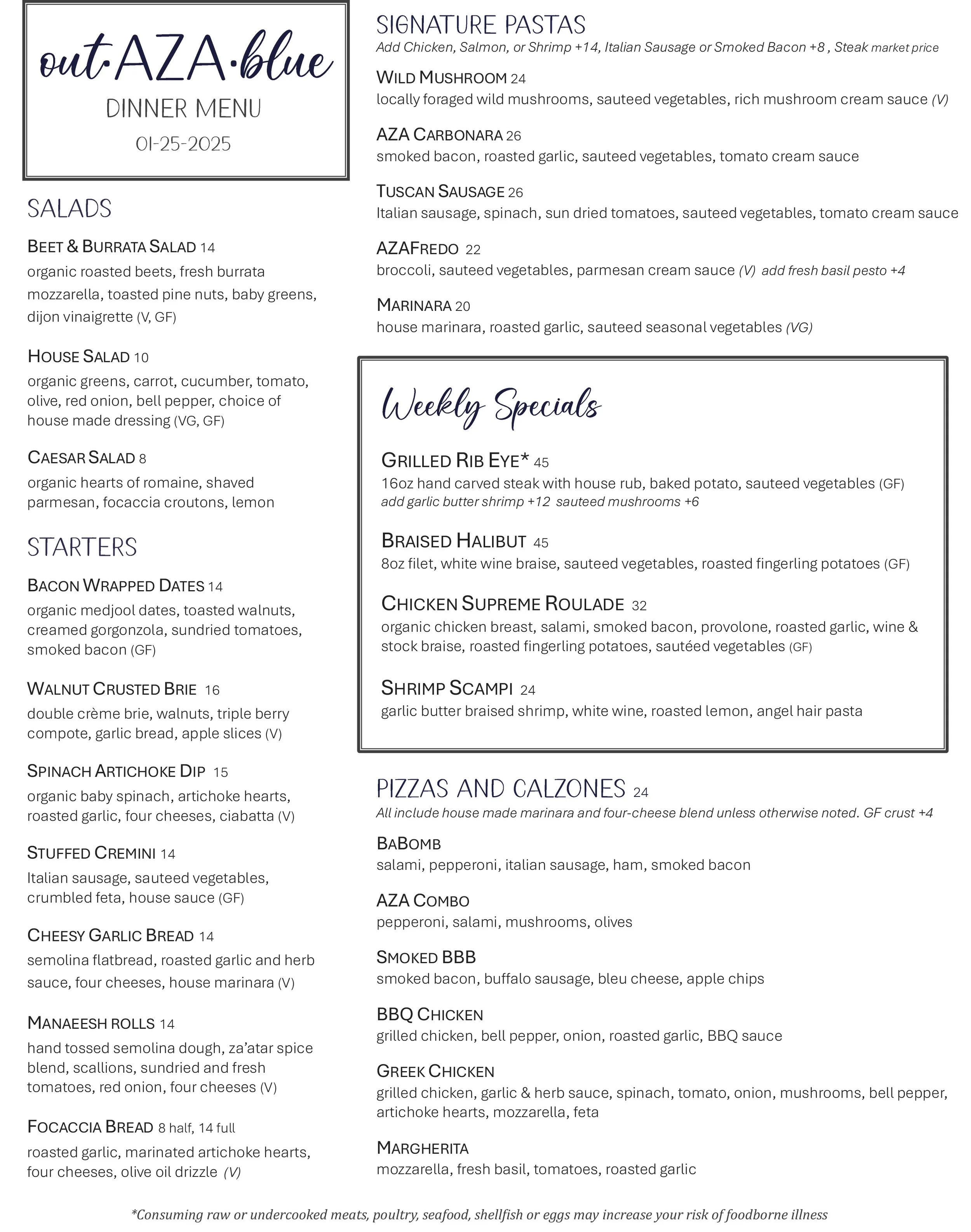 out·AZA·blue
DINNER MENU
01-25-2025

SALADS

BEET & BURRATA SALAD 14
organic roasted beets, fresh burrata mozzarella, toasted pine nuts, baby greens, dijon vinaigrette (V, GF)

HOUSE SALAD 10
organic greens, carrot, cucumber, tomato, olive, red onion, bell pepper, choice of house made dressing (VG, GF)

CAESAR SALAD 8
organic hearts of romaine, shaved parmesan, focaccia croutons, lemon

STARTERS

BACON WRAPPED DATES 14
organic medjool dates, toasted walnuts, creamed gorgonzola, sundried tomatoes, smoked bacon (GF)

WALNUT CRUSTED BRIE 16
double crème brie, walnuts, triple berry compote, garlic bread, apple slices (V)

SPINACH ARTICHOKE DIP 15
organic baby spinach, artichoke hearts, roasted garlic, four cheeses, ciabatta (V)

STUFFED CREMINI 14
Italian sausage, sauteed vegetables, crumbled feta, house sauce (GF)

CHEESY GARLIC BREAD 14
semolina flatbread, roasted garlic and herb sauce, four cheeses, house marinara (V)

MANAEESH ROLLS 14
hand tossed semolina dough, za'atar spice blend, scallions, sundried and fresh tomatoes, red onion, four cheeses (V)

FOCACCIA BREAD 8 half, 14 full
roasted garlic, marinated artichoke hearts, four cheeses, olive oil drizzle (V)

SIGNATURE PASTAS
Add Chicken, Salmon, or Shrimp +14, Italian Sausage or Smoked Bacon +8 , Steak market price

WILD MUSHROOM 24
locally foraged wild mushrooms, sauteed vegetables, rich mushroom cream sauce (V)

AZA CARBONARA 26
smoked bacon, roasted garlic, sauteed vegetables, tomato cream sauce

TUSCAN SAUSAGE 26
Italian sausage, spinach, sun dried tomatoes, sauteed vegetables, tomato cream sauce

AZAFREDO 22
broccoli, sauteed vegetables, parmesan cream sauce (V) add fresh basil pesto +4

MARINARA 20
house marinara, roasted garlic, sauteed seasonal vegetables (VG)

Weekly Specials

GRILLED RIB EYE* 45
16oz hand carved steak with house rub, baked potato, sauteed vegetables (GF)
add garlic butter shrimp +12 sauteed mushrooms +6

BRAISED HALIBUT 45
8oz filet, white wine braise, sauteed vegetables, roasted fingerling potatoes (GF)

CHICKEN SUPREME ROULADE 32
organic chicken breast, salami, smoked bacon, provolone, roasted garlic, wine & stock braise, roasted fingerling potatoes, sautéed vegetables (GF)

SHRIMP SCAMPI 24
garlic butter braised shrimp, white wine, roasted lemon, angel hair pasta

PIZZAS AND CALZONES 24
All include house made marinara and four-cheese blend unless otherwise noted. GF crust +4

BABOMB
salami, pepperoni, italian sausage, ham, smoked bacon

AZA COMBO
pepperoni, salami, mushrooms, olives

SMOKED BBB
smoked bacon, buffalo sausage, bleu cheese, apple chips

BBQ CHICKEN
grilled chicken, bell pepper, onion, roasted garlic, BBQ sauce

GREEK CHICKEN
grilled chicken, garlic & herb sauce, spinach, tomato, onion, mushrooms, bell pepper, artichoke hearts, mozzarella, feta

MARGHERITA
mozzarella, fresh basil, tomatoes, roasted garlic

*Consuming raw or undercooked meats, poultry, seafood, shellfish or eggs may increase your risk of foodborne illness